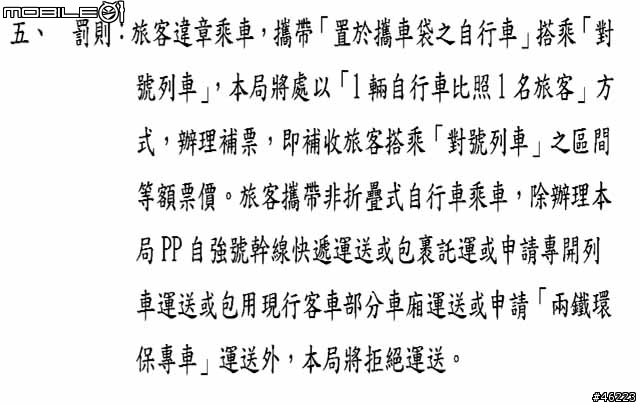 MOBILE01

五、　罰則：旅客違章乘車，攜帶「置於攜車袋之自行車」搭乘「對號列車」，本局將處以「1輛自行車比照1名旅客」方式，辦理補票，即補收旅客搭乘「對號列車」之區間等額票價。旅客攜帶非折疊式自行車乘車，除辦理本局PP自強號幹線快遞運送或包裹託運或申請專開列車運送或包用現行客車部分車廂運送或申請「兩鐵環保專車」運送外，本局將拒絕運送。

#46223